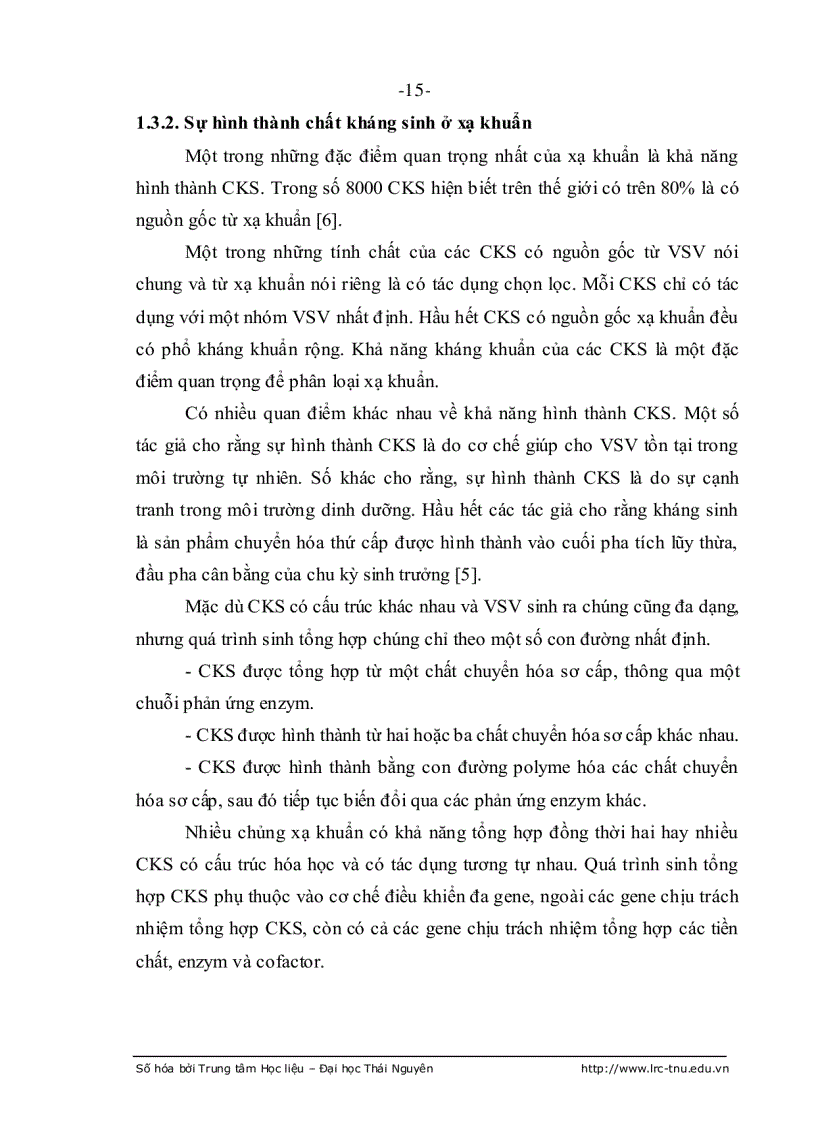 -15-

1.3.2. Sự hình thành chất kháng sinh ở xạ khuẩn

Một trong những đặc điểm quan trọng nhất của xạ khuẩn là khả năng hình thành CKS. Trong số 8000 CKS hiện biết trên thế giới có trên 80% là có nguồn gốc từ xạ khuẩn [6].

Một trong những tính chất của các CKS có nguồn gốc từ VSV nói chung và từ xạ khuẩn nói riêng là có tác dụng chọn lọc. Mỗi CKS chỉ có tác dụng với một nhóm VSV nhất định. Hầu hết CKS có nguồn gốc xạ khuẩn đều có phổ kháng khuẩn rộng. Khả năng kháng khuẩn của các CKS là một đặc điểm quan trọng để phân loại xạ khuẩn.

Có nhiều quan điểm khác nhau về khả năng hình thành CKS. Một số tác giả cho rằng sự hình thành CKS là do cơ chế giúp cho VSV tồn tại trong môi trường tự nhiên. Số khác cho rằng, sự hình thành CKS là do sự cạnh tranh trong môi trường dinh dưỡng. Hầu hết các tác giả cho rằng kháng sinh là sản phẩm chuyển hóa thứ cấp được hình thành vào cuối pha tích lũy thừa, đầu pha cân bằng của chu kỳ sinh trưởng [5].

Mặc dù CKS có cấu trúc khác nhau và VSV sinh ra chúng cũng đa dạng, nhưng quá trình sinh tổng hợp chúng chỉ theo một số con đường nhất định.

- CKS được tổng hợp từ một chất chuyển hóa sơ cấp, thông qua một chuỗi phản ứng enzym.

- CKS được hình thành từ hai hoặc ba chất chuyển hóa sơ cấp khác nhau.

- CKS được hình thành bằng con đường polyme hóa các chất chuyển hóa sơ cấp, sau đó tiếp tục biến đổi qua các phản ứng enzym khác.

Nhiều chủng xạ khuẩn có khả năng tổng hợp đồng thời hai hay nhiều CKS có cấu trúc hóa học và có tác dụng tương tự nhau. Quá trình sinh tổng hợp CKS phụ thuộc vào cơ chế điều khiển đa gene, ngoài các gene chịu trách nhiệm tổng hợp CKS, còn có cả các gene chịu trách nhiệm tổng hợp các tiền chất, enzym và cofactor.

Số hóa bởi Trung tâm Học liệu – Đại học Thái Nguyên http://www.lrc-tnu.edu.vn